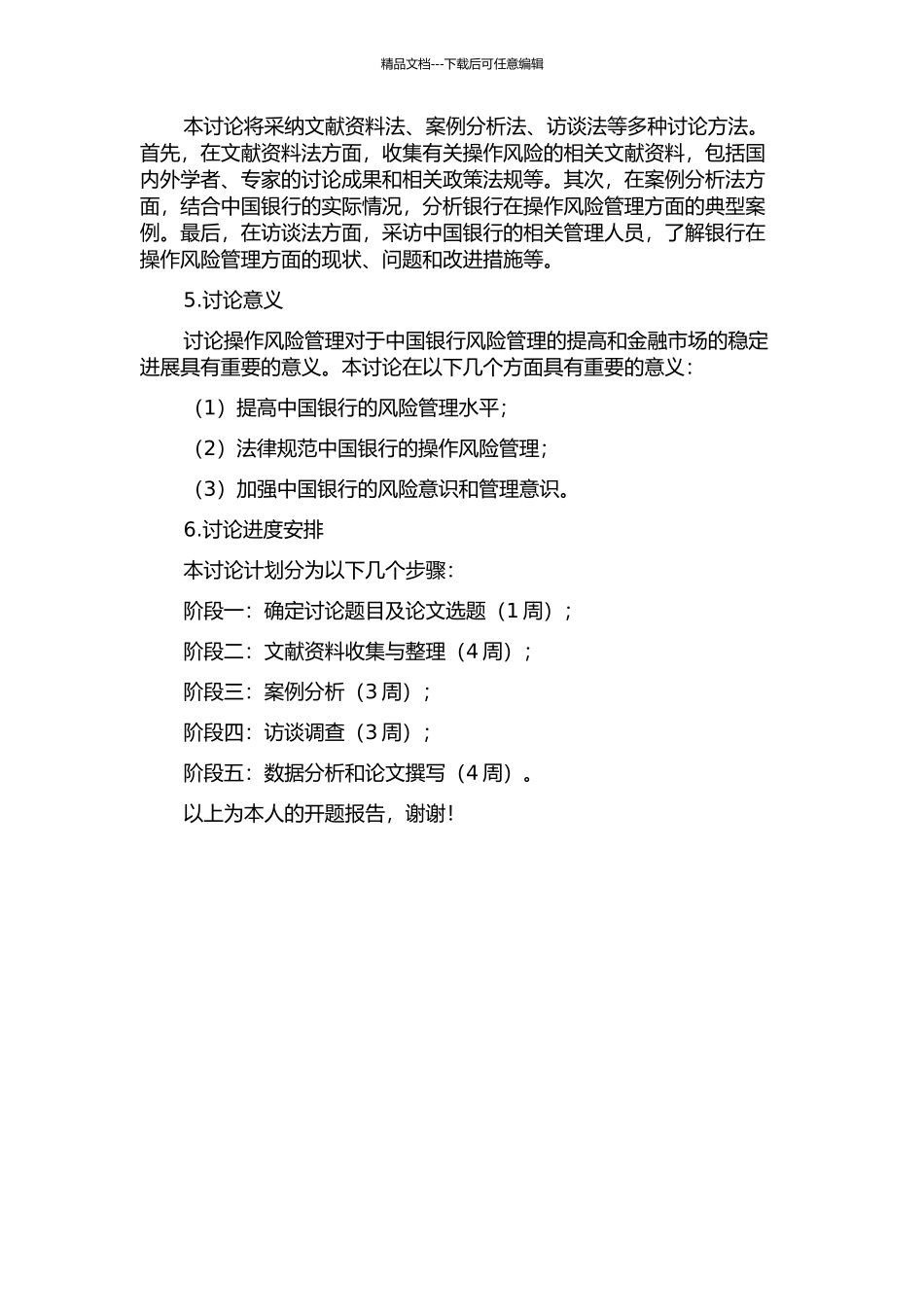 精品文档---下载后可任意编辑

本讨论将采纳文献资料法、案例分析法、访谈法等多种讨论方法。首先，在文献资料法方面，收集有关操作风险的相关文献资料，包括国内外学者、专家的讨论成果和相关政策法规等。其次，在案例分析法方面，结合中国银行的实际情况，分析银行在操作风险管理方面的典型案例。最后，在访谈法方面，采访中国银行的相关管理人员，了解银行在操作风险管理方面的现状、问题和改进措施等。

5.讨论意义

讨论操作风险管理对于中国银行风险管理的提高和金融市场的稳定进展具有重要的意义。本讨论在以下几个方面具有重要的意义：

（1）提高中国银行的风险管理水平；

（2）法律规范中国银行的操作风险管理；

（3）加强中国银行的风险意识和管理意识。

6.讨论进度安排

本讨论计划分为以下几个步骤：

阶段一：确定讨论题目及论文选题（1 周）；

阶段二：文献资料收集与整理（4 周）；

阶段三：案例分析（3 周）；

阶段四：访谈调查（3 周）；

阶段五：数据分析和论文撰写（4 周）。

以上为本人的开题报告，谢谢！